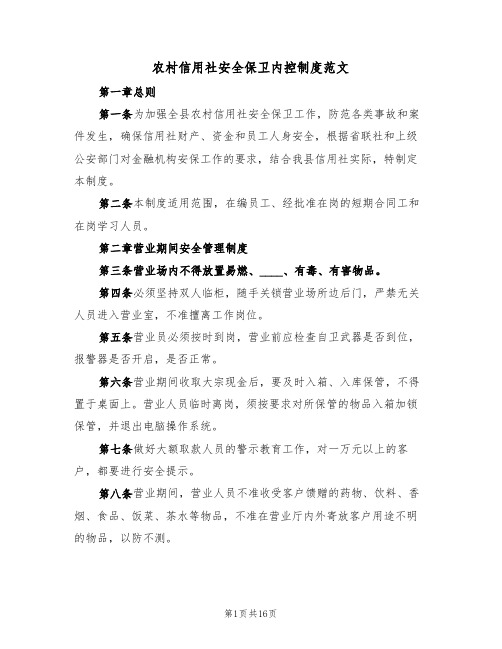 农村信用社安全保卫内控制度范文

第一章总则

第一条为加强全县农村信用社安全保卫工作，防范各类事故和案件发生，确保信用社财产、资金和员工人身安全，根据省联社和上级公安部门对金融机构安保工作的要求，结合我县信用社实际，特制定本制度。

第二条本制度适用范围，在编员工、经批准在岗的短期合同工和在岗学习人员。

第二章营业期间安全管理制度

第三条营业场内不得放置易燃、____、有毒、有害物品。

第四条必须坚持双人临柜，随手关锁营业场所边后门，严禁无关人员进入营业室，不准擅离工作岗位。

第五条营业员必须按时到岗，营业前应检查自卫武器是否到位，报警器是否开启，是否正常。

第六条营业期间收取大宗现金后，要及时入箱、入库保管，不得置于桌面上。营业人员临时离岗，须按要求对所保管的物品入箱加锁保管，并退出电脑操作系统。

第七条做好大额取款人员的警示教育工作，对一万元以上的客户，都要进行安全提示。

第八条营业期间，营业人员不准收受客户馈赠的药物、饮料、香烟、食品、饭菜、茶水等物品，不准在营业厅内外寄放客户用途不明的物品，以防不测。

第1页共16页